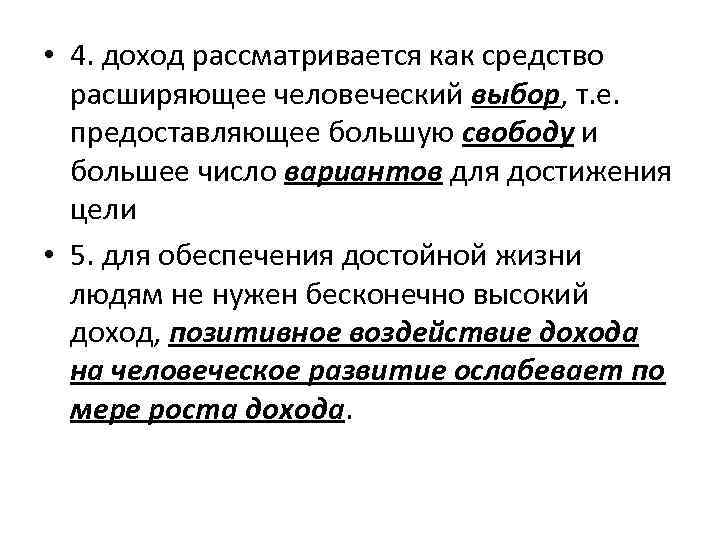 • 4. доход рассматривается как средство расширяющее человеческий выбор, т.е. предоставляющее большую свободу и большее число вариантов для достижения цели

• 5. для обеспечения достойной жизни людям не нужен бесконечно высокий доход, позитивное воздействие дохода на человеческое развитие ослабевает по мере роста дохода.